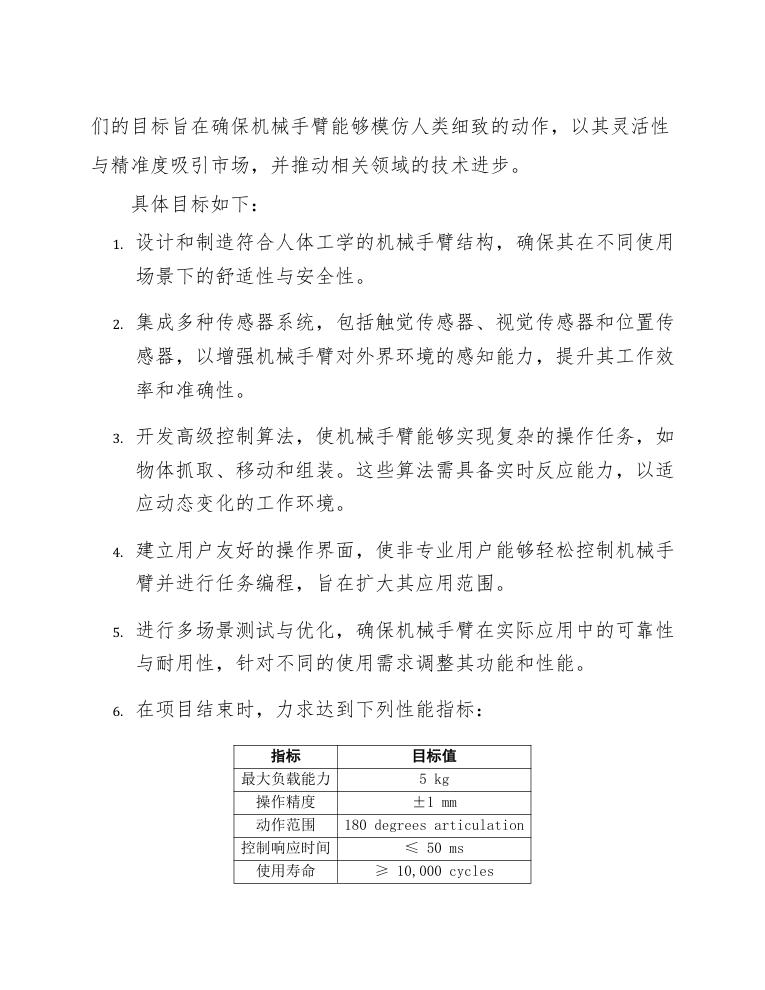 们的目标旨在确保机械手臂能够模仿人类细致的动作，以其灵活性与精准度吸引市场，并推动相关领域的技术进步。

具体目标如下：

1. 设计和制造符合人体工学的机械手臂结构，确保其在不同使用场景下的舒适性与安全性。

2. 集成多种传感器系统，包括触觉传感器、视觉传感器和位置传感器，以增强机械手臂对外界环境的感知能力，提升其工作效率和准确性。

3. 开发高级控制算法，使机械手臂能够实现复杂的操作任务，如物体抓取、移动和组装。这些算法需具备实时反应能力，以适应动态变化的工作环境。

4. 建立用户友好的操作界面，使非专业用户能够轻松控制机械手臂并进行任务编程，旨在扩大其应用范围。

5. 进行多场景测试与优化，确保机械手臂在实际应用中的可靠性与耐用性，针对不同的使用需求调整其功能和性能。

6. 在项目结束时，力求达到下列性能指标：

| 指标 | 目标值 |
|---|---|
| 最大负载能力 | 5 kg |
| 操作精度 | ±1 mm |
| 动作范围 | 180 degrees articulation |
| 控制响应时间 | ≤ 50 ms |
| 使用寿命 | ≥ 10,000 cycles |